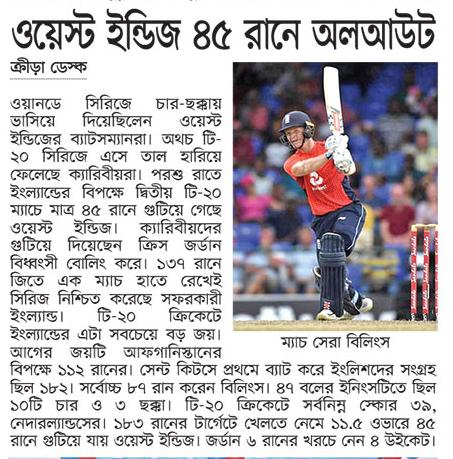 ওয়েস্ট ইন্ডিজ ৪৫ রানে অলআউট

ক্রীড়া ডেস্ক

ওয়ানডে সিরিজে চার-ছক্কায় ভাসিয়ে দিয়েছিলেন ওয়েস্ট ইন্ডিজের ব্যাটসম্যানরা। অথচ টি-২০ সিরিজে এসে তাল হারিয়ে ফেলেছে ক্যারিবীয়রা। পরশু রাতে ইংল্যান্ডের বিপক্ষে দ্বিতীয় টি-২০ ম্যাচে মাত্র ৪৫ রানে গুটিয়ে গেছে ওয়েস্ট ইন্ডিজ। ক্যারিবীয়দের গুটিয়ে দিয়েছেন ক্রিস জর্ডান বিধ্বংসী বোলিং করে। ১৩৭ রানে জিতে এক ম্যাচ হাতে রেখেই সিরিজ নিশ্চিত করেছে সফরকারী ইংল্যান্ড। টি-২০ ক্রিকেটে ইংল্যান্ডের এটা সবচেয়ে বড় জয়। আগের জয়টি আফগানিস্তানের বিপক্ষে ১১২ রানের। সেন্ট কিটসে প্রথমে ব্যাট করে ইংলিশদের সংগ্রহ ছিল ১৮২। সর্বোচ্চ ৮৭ রান করেন বিলিংস। ৪৭ বলের ইনিংসটিতে ছিল ১০টি চার ও ৩ ছক্কা। টি-২০ ক্রিকেটে সর্বনিম্ন স্কোর ৩৯, নেদারল্যান্ডসের। ১৮৩ রানের টার্গেটে খেলতে নেমে ১১.৫ ওভারে ৪৫ রানে গুটিয়ে যায় ওয়েস্ট ইন্ডিজ। জর্ডান ৬ রানের খরচে নেন ৪ উইকেট।

ম্যাচ সেরা বিলিংস